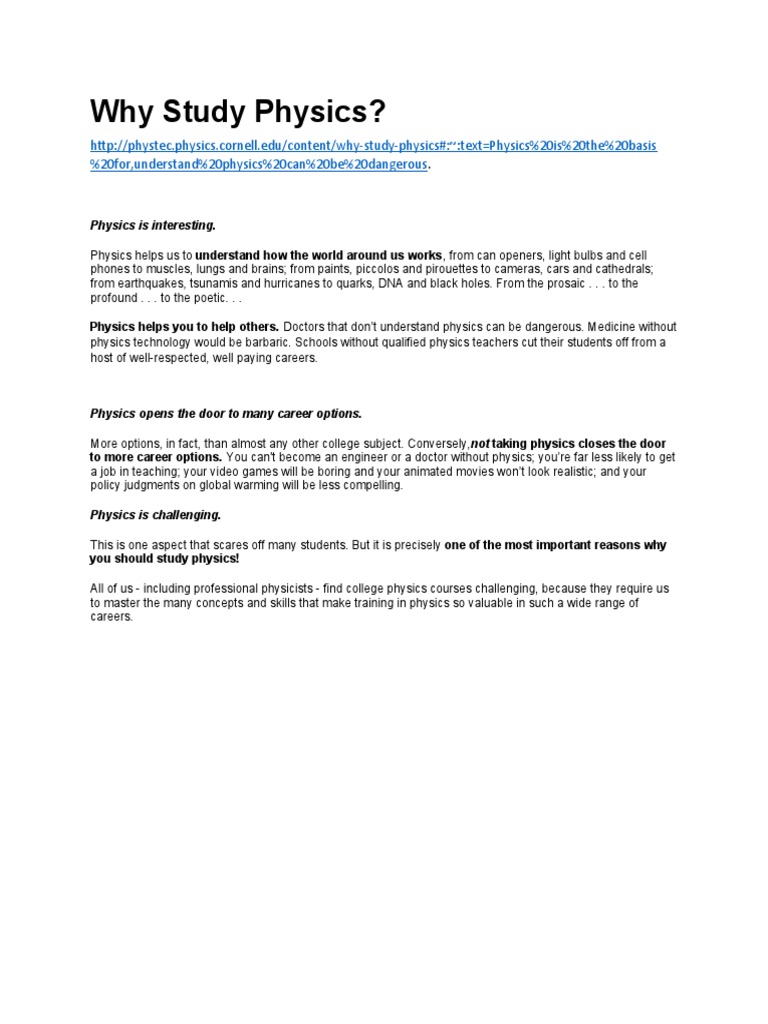 Why Study Physics?

http://phystec.physics.cornell.edu/content/why-study-physics#:~:text=Physics%20is%20the%20basis%20for,understand%20physics%20can%20be%20dangerous.

Physics is interesting.

Physics helps us to understand how the world around us works, from can openers, light bulbs and cell phones to muscles, lungs and brains; from paints, piccolos and pirouettes to cameras, cars and cathedrals; from earthquakes, tsunamis and hurricanes to quarks, DNA and black holes. From the prosaic . . . to the profound . . . to the poetic. . .

Physics helps you to help others. Doctors that don't understand physics can be dangerous. Medicine without physics technology would be barbaric. Schools without qualified physics teachers cut their students off from a host of well-respected, well paying careers.

Physics opens the door to many career options.

More options, in fact, than almost any other college subject. Conversely, not taking physics closes the door to more career options. You can't become an engineer or a doctor without physics; you're far less likely to get a job in teaching; your video games will be boring and your animated movies won't look realistic; and your policy judgments on global warming will be less compelling.

Physics is challenging.

This is one aspect that scares off many students. But it is precisely one of the most important reasons why you should study physics!

All of us - including professional physicists - find college physics courses challenging, because they require us to master the many concepts and skills that make training in physics so valuable in such a wide range of careers.